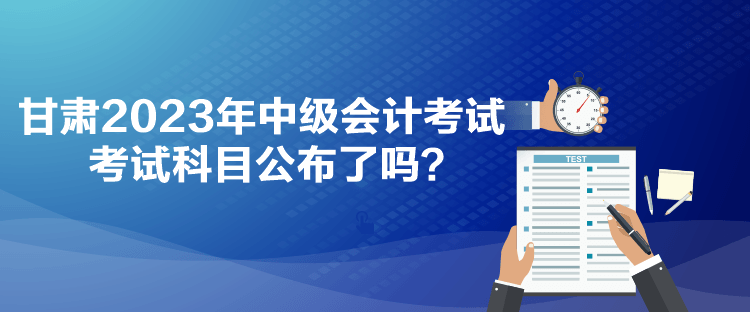 甘肃2023年中级会计考试
考试科目公布了吗？

TEST